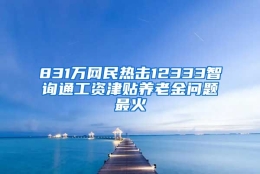 831万网民热击12333智询通工资津贴养老金问题最火